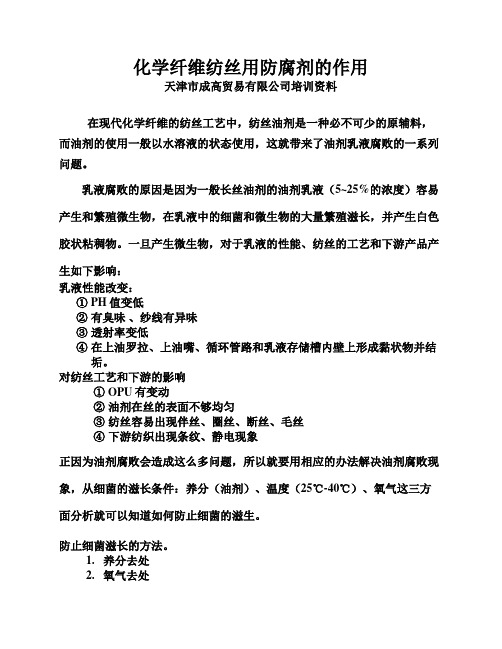 化学纤维纺丝用防腐剂的作用
天津市成高贸易有限公司培训资料

在现代化学纤维的纺丝工艺中，纺丝油剂是一种必不可少的原辅料，而油剂的使用一般以水溶液的状态使用，这就带来了油剂乳液腐败的一系列问题。

乳液腐败的原因是因为一般长丝油剂的油剂乳液（5~25%的浓度）容易产生和繁殖微生物，在乳液中的细菌和微生物的大量繁殖滋长，并产生白色胶状粘稠物。一旦产生微生物，对于乳液的性能、纺丝的工艺和下游产品产生如下影响：

乳液性能改变：
① PH 值变低
② 有臭味 、纱线有异味
③ 透射率变低
④ 在上油罗拉、上油嘴、循环管路和乳液存储槽内壁上形成黏状物并结垢。

对纺丝工艺和下游的影响
① OPU 有变动
② 油剂在丝的表面不够均匀
③ 纺丝容易出现伴丝、圈丝、断丝、毛丝
④ 下游纺织出现条纹、静电现象

正因为油剂腐败会造成这么多问题，所以就要用相应的办法解决油剂腐败现象，从细菌的滋长条件：养分（油剂）、温度（25℃-40℃）、氧气这三方面分析就可以知道如何防止细菌的滋生。

防止细菌滋长的方法。
1. 养分去处
2. 氧气去处